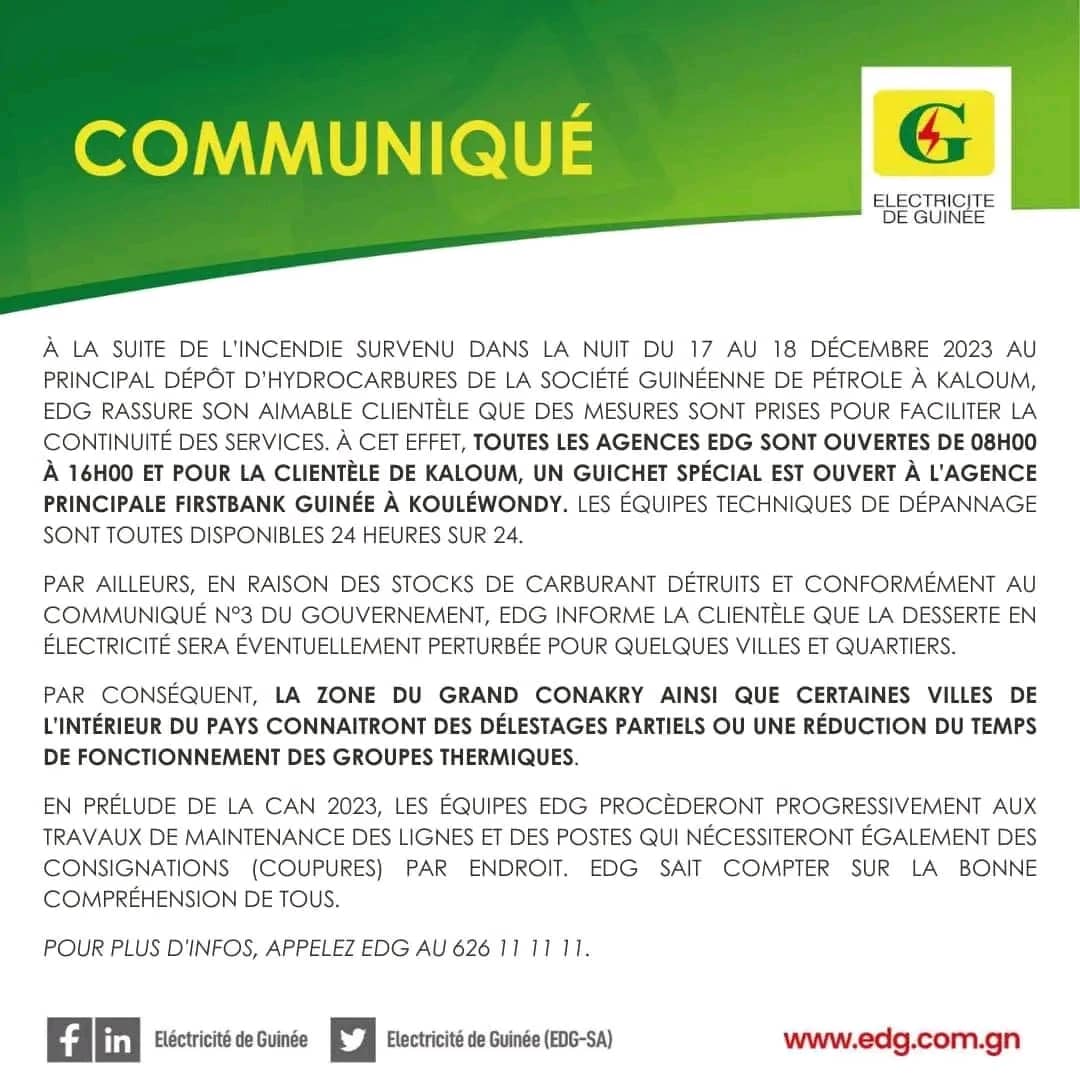 COMMUNIQUÉ

G
ELECTRICITE DE GUINEE

À LA SUITE DE L'INCENDIE SURVENU DANS LA NUIT DU 17 AU 18 DÉCEMBRE 2023 AU PRINCIPAL DÉPÔT D'HYDROCARBURES DE LA SOCIÉTÉ GUINÉENNE DE PÉTROLE À KALOUM, EDG RASSURE SON AIMABLE CLIENTÈLE QUE DES MESURES SONT PRISES POUR FACILITER LA CONTINUITÉ DES SERVICES. À CET EFFET, TOUTES LES AGENCES EDG SONT OUVERTES DE 08H00 À 16H00 ET POUR LA CLIENTÈLE DE KALOUM, UN GUICHET SPÉCIAL EST OUVERT À L'AGENCE PRINCIPALE FIRSTBANK GUINÉE À KOULÉWONDY. LES ÉQUIPES TECHNIQUES DE DÉPANNAGE SONT TOUTES DISPONIBLES 24 HEURES SUR 24.

PAR AILLEURS, EN RAISON DES STOCKS DE CARBURANT DÉTRUITS ET CONFORMÉMENT AU COMMUNIQUÉ N°3 DU GOUVERNEMENT, EDG INFORME LA CLIENTÈLE QUE LA DESSERTE EN ÉLECTRICITÉ SERA ÉVENTUELLEMENT PERTURBÉE POUR QUELQUES VILLES ET QUARTIERS.

PAR CONSÉQUENT, LA ZONE DU GRAND CONAKRY AINSI QUE CERTAINES VILLES DE L'INTÉRIEUR DU PAYS CONNAITRONT DES DÉLESTAGES PARTIELS OU UNE RÉDUCTION DU TEMPS DE FONCTIONNEMENT DES GROUPES THERMIQUES.

EN PRÉLUDE DE LA CAN 2023, LES ÉQUIPES EDG PROCÈDERONT PROGRESSIVEMENT AUX TRAVAUX DE MAINTENANCE DES LIGNES ET DES POSTES QUI NÉCESSITERONT ÉGALEMENT DES CONSIGNATIONS (COUPURES) PAR ENDROIT. EDG SAIT COMPTER SUR LA BONNE COMPRÉHENSION DE TOUS.

POUR PLUS D'INFOS, APPELEZ EDG AU 626 11 11 11.

Eléctricité de Guinée Electricité de Guinée (EDG-SA) www.edg.com.gn